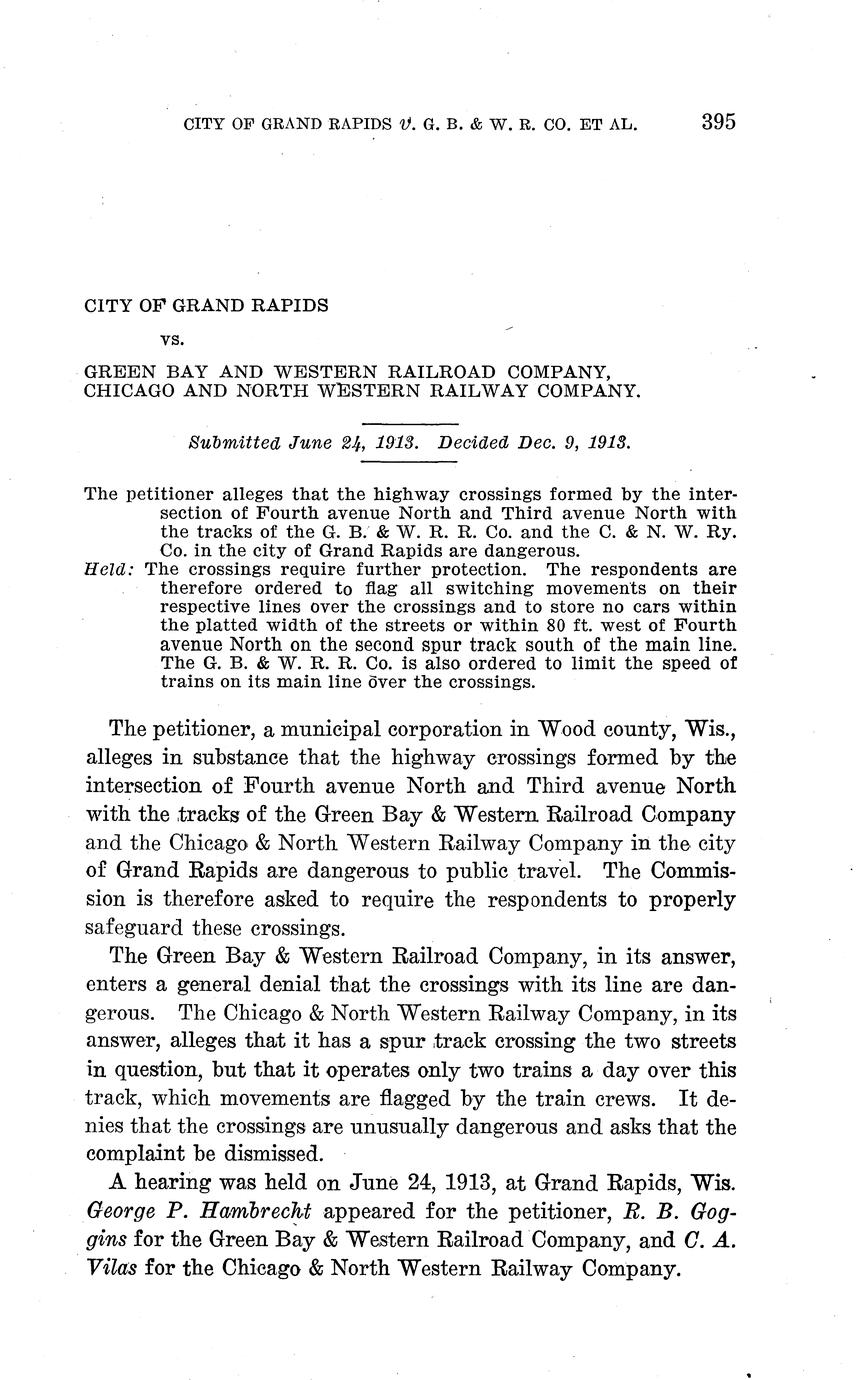 CITY OF GRAND RAPIDS v. G. B. & W. R. CO. ET AL. 395

CITY OF GRAND RAPIDS

vs.

GREEN BAY AND WESTERN RAILROAD COMPANY, CHICAGO AND NORTH WESTERN RAILWAY COMPANY.

Submitted June 24, 1913. Decided Dec. 9, 1913.

The petitioner alleges that the highway crossings formed by the intersection of Fourth avenue North and Third avenue North with the tracks of the G. B. & W. R. R. Co. and the C. & N. W. Ry. Co. in the city of Grand Rapids are dangerous.
Held: The crossings require further protection. The respondents are therefore ordered to flag all switching movements on their respective lines over the crossings and to store no cars within the platted width of the streets or within 80 ft. west of Fourth avenue North on the second spur track south of the main line. The G. B. & W. R. R. Co. is also ordered to limit the speed of trains on its main line over the crossings.

The petitioner, a municipal corporation in Wood county, Wis., alleges in substance that the highway crossings formed by the intersection of Fourth avenue North and Third avenue North with the tracks of the Green Bay & Western Railroad Company and the Chicago & North Western Railway Company in the city of Grand Rapids are dangerous to public travel. The Commission is therefore asked to require the respondents to properly safeguard these crossings.

The Green Bay & Western Railroad Company, in its answer, enters a general denial that the crossings with its line are dangerous. The Chicago & North Western Railway Company, in its answer, alleges that it has a spur track crossing the two streets in question, but that it operates only two trains a day over this track, which movements are flagged by the train crews. It denies that the crossings are unusually dangerous and asks that the complaint be dismissed.

A hearing was held on June 24, 1913, at Grand Rapids, Wis. George P. Hambrecht appeared for the petitioner, R. B. Goggins for the Green Bay & Western Railroad Company, and C. A. Vilas for the Chicago & North Western Railway Company.